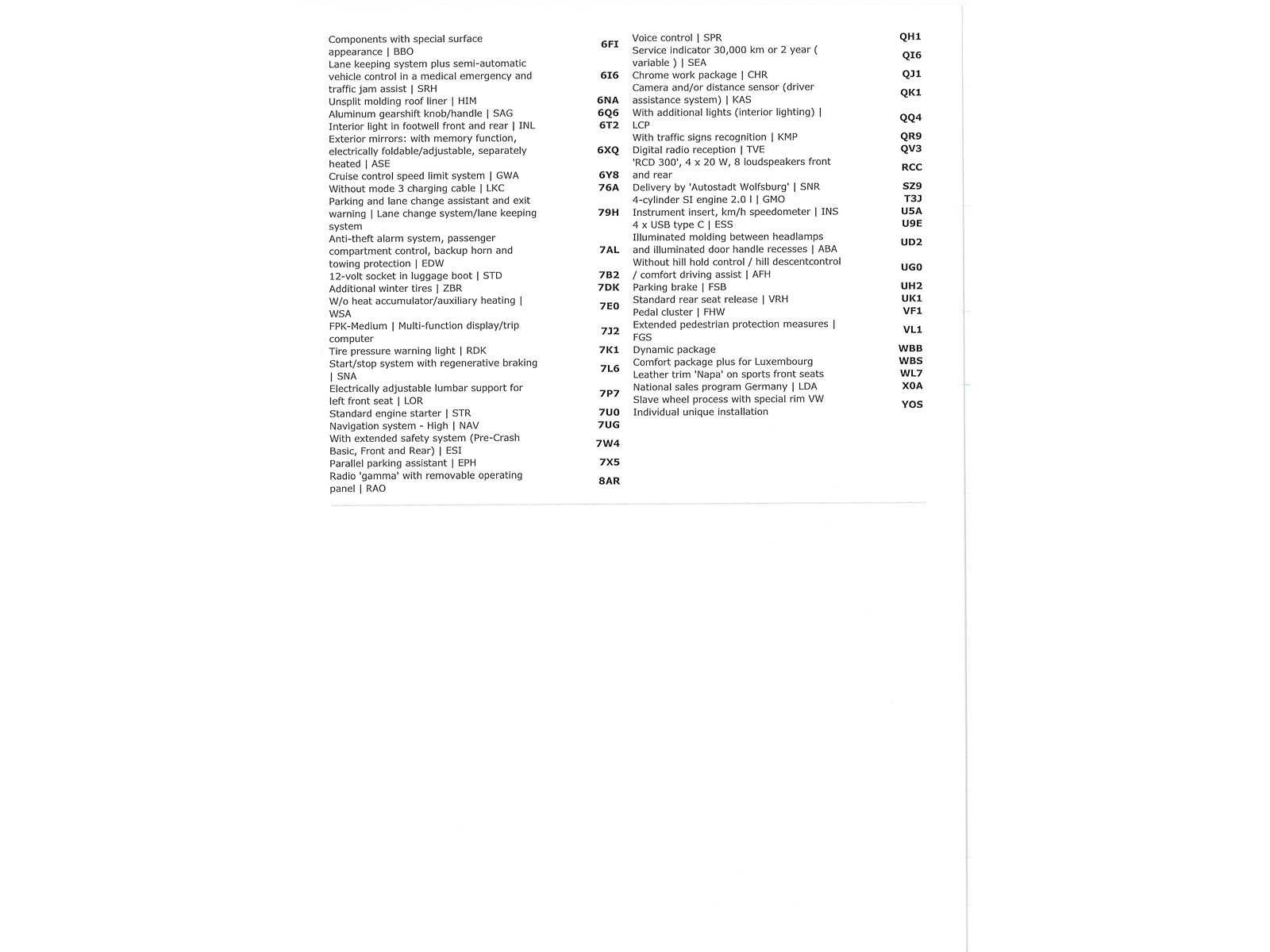 Components with special surface appearance | BBO 6FI
Lane keeping system plus semi-automatic vehicle control in a medical emergency and traffic jam assist | SRH 6I6
Unsplit molding roof liner | HIM 6NA
Aluminum gearshift knob/handle | SAG 6Q6
Interior light in footwell front and rear | INL 6T2
Exterior mirrors: with memory function, electrically foldable/adjustable, separately heated | ASE 6XQ
Cruise control speed limit system | GWA 6Y8
Without mode 3 charging cable | LKC 76A
Parking and lane change assistant and exit warning | Lane change system/lane keeping system 79H
Anti-theft alarm system, passenger compartment control, backup horn and towing protection | EDW 7AL
12-volt socket in luggage boot | STD 7B2
Additional winter tires | ZBR 7DK
W/o heat accumulator/auxiliary heating | WSA 7E0
FPK-Medium | Multi-function display/trip computer 7J2
Tire pressure warning light | RDK 7K1
Start/stop system with regenerative braking | SNA 7L6
Electrically adjustable lumbar support for left front seat | LOR 7P7
Standard engine starter | STR 7U0
Navigation system - High | NAV 7UG
With extended safety system (Pre-Crash Basic, Front and Rear) | ESI 7W4
Parallel parking assistant | EPH 7X5
Radio 'gamma' with removable operating panel | RAO 8AR

Voice control | SPR QH1
Service indicator 30,000 km or 2 year ( variable ) | SEA QI6
Chrome work package | CHR QJ1
Camera and/or distance sensor (driver assistance system) | KAS QK1
With additional lights (interior lighting) | LCP QQ4
With traffic signs recognition | KMP QR9
Digital radio reception | TVE QV3
'RCD 300', 4 x 20 W, 8 loudspeakers front and rear RCC
Delivery by 'Autostadt Wolfsburg' | SNR SZ9
4-cylinder SI engine 2.0 l | GMO T3J
Instrument insert, km/h speedometer | INS U5A
4 x USB type C | ESS U9E
Illuminated molding between headlamps and illuminated door handle recesses | ABA UD2
Without hill hold control / hill descentcontrol / comfort driving assist | AFH UG0
Parking brake | FSB UH2
Standard rear seat release | VRH UK1
Pedal cluster | FHW VF1
Extended pedestrian protection measures | FGS VL1
Dynamic package WBB
Comfort package plus for Luxembourg WBS
Leather trim 'Napa' on sports front seats WL7
National sales program Germany | LDA X0A
Slave wheel process with special rim VW Individual unique installation YOS